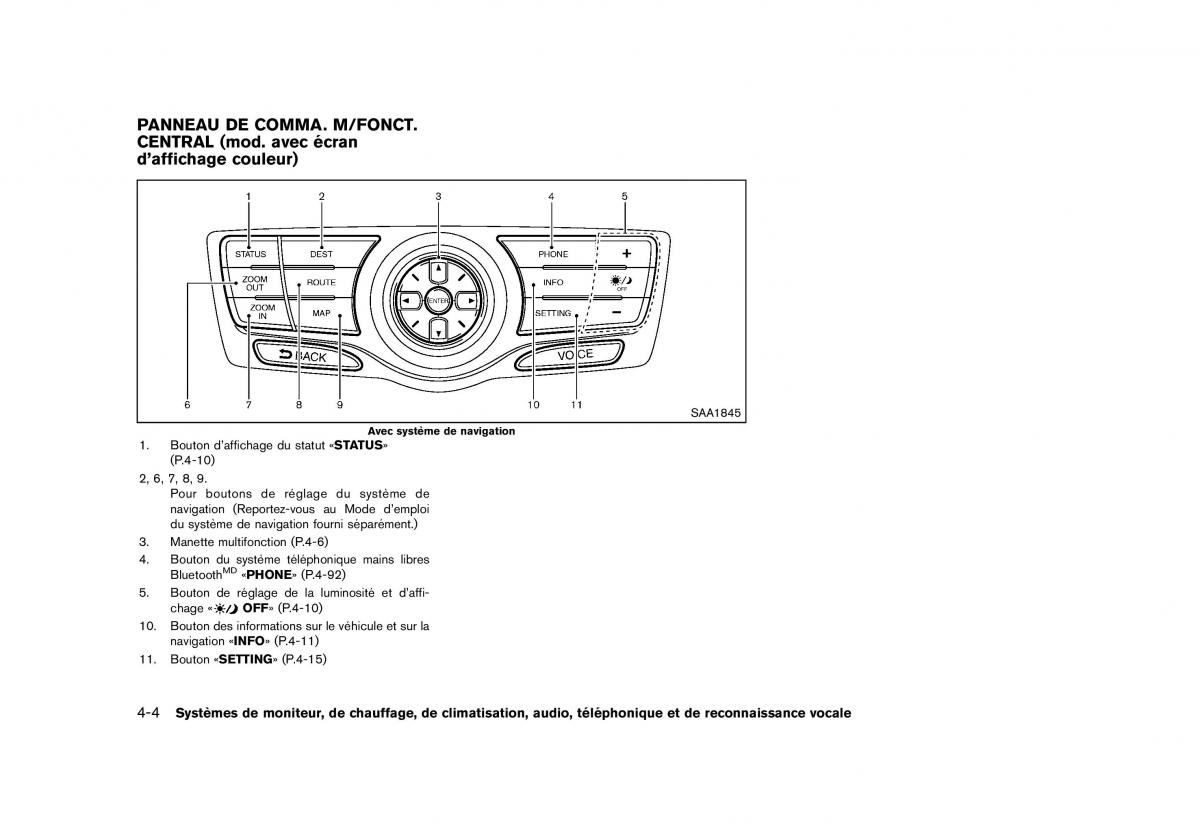 PANNEAU DE COMMA. M/FONCT. CENTRAL (mod. avec écran d'affichage couleur)

1 2 3 4 5

STATUS DEST PHONE +
ZOOM OUT ROUTE ENTER INFO OFF
ZOOM IN MAP SETTING −
BACK VOICE

6 7 8 9 10 11

SAA1845

Avec système de navigation

1. Bouton d'affichage du statut «STATUS» (P.4-10)

2, 6, 7, 8, 9.
Pour boutons de réglage du système de navigation (Reportez-vous au Mode d'emploi du système de navigation fourni séparément.)

3. Manette multifonction (P.4-6)

4. Bouton du système téléphonique mains libres Bluetooth$^{MD}$ «PHONE» (P.4-92)

5. Bouton de réglage de la luminosité et d'affichage « OFF» (P.4-10)

10. Bouton des informations sur le véhicule et sur la navigation «INFO» (P.4-11)

11. Bouton «SETTING» (P.4-15)

4-4 Systèmes de moniteur, de chauffage, de climatisation, audio, téléphonique et de reconnaissance vocale